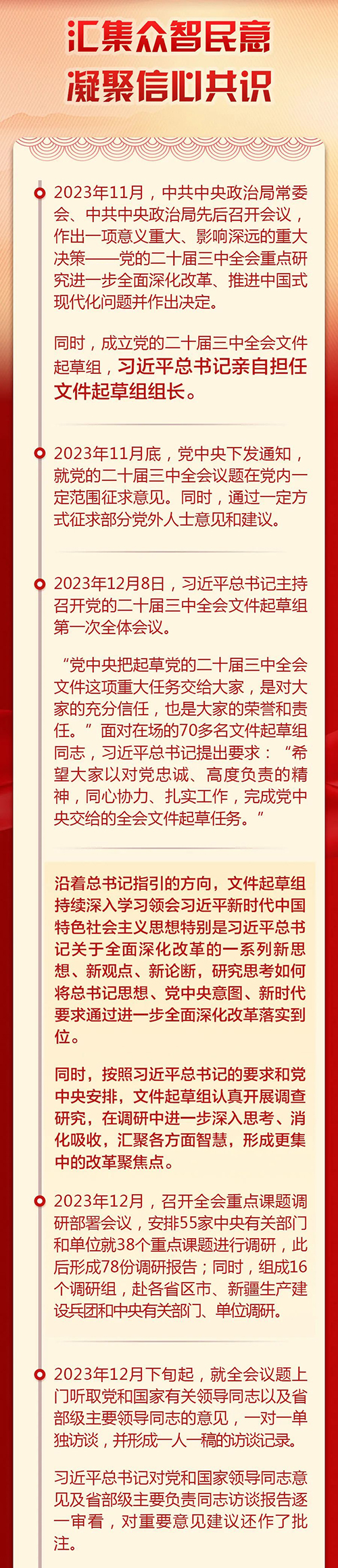 汇集众智民意
凝聚信心共识

2023年11月，中共中央政治局常委会、中共中央政治局先后召开会议，作出一项意义重大、影响深远的重大决策——党的二十届三中全会重点研究进一步全面深化改革、推进中国式现代化问题并作出决定。

同时，成立党的二十届三中全会文件起草组，习近平总书记亲自担任文件起草组组长。

2023年11月底，党中央下发通知，就党的二十届三中全会议题在党内一定范围征求意见。同时，通过一定方式征求部分党外人士意见和建议。

2023年12月8日，习近平总书记主持召开党的二十届三中全会文件起草组第一次全体会议。

“党中央把起草党的二十届三中全会文件这项重大任务交给大家，是对大家的充分信任，也是大家的荣誉和责任。”面对在场的70多名文件起草组同志，习近平总书记提出要求：“希望大家以对党忠诚、高度负责的精神，同心协力、扎实工作，完成党中央交给的全会文件起草任务。”

沿着总书记指引的方向，文件起草组持续深入学习领会习近平新时代中国特色社会主义思想特别是习近平总书记关于全面深化改革的一系列新思想、新观点、新论断，研究思考如何将总书记思想、党中央意图、新时代要求通过进一步全面深化改革落实到位。

同时，按照习近平总书记的要求和党中央安排，文件起草组认真开展调查研究，在调研中进一步深入思考、消化吸收，汇聚各方面智慧，形成更集中的改革聚焦点。

2023年12月，召开全会重点课题调研部署会议，安排55家中央有关部门和单位就38个重点课题进行调研，此后形成78份调研报告；同时，组成16个调研组，赴各省区市、新疆生产建设兵团和中央有关部门、单位调研。

2023年12月下旬起，就全会议题上门听取党和国家有关领导同志以及省部级主要领导同志的意见，一对一单独访谈，并形成一人一稿的访谈记录。

习近平总书记对党和国家领导同志意见及省部级主要负责同志访谈报告逐一审看，对重要意见建议还作了批注。